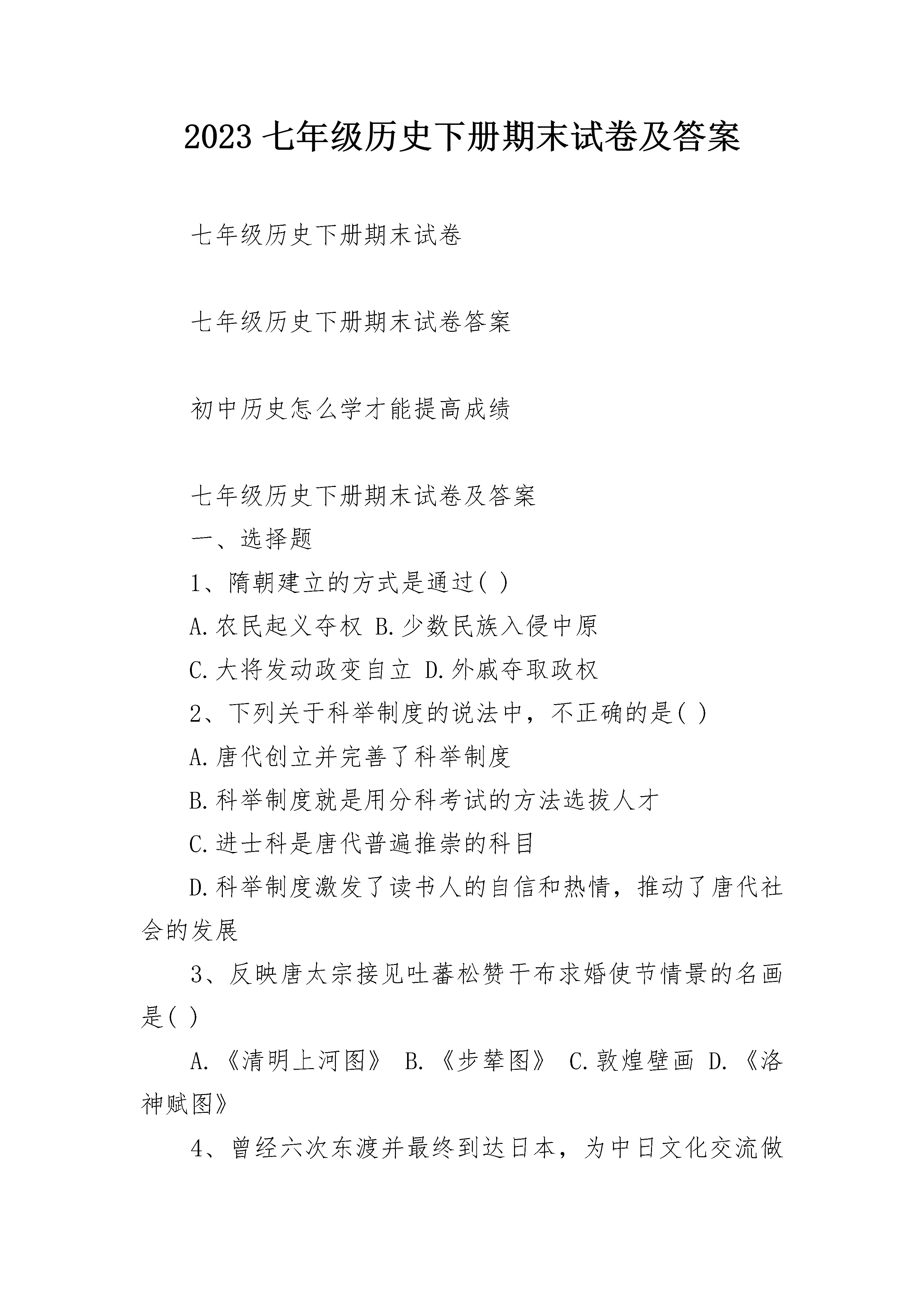 2023 七年级历史下册期末试卷及答案

七年级历史下册期末试卷

七年级历史下册期末试卷答案

初中历史怎么学才能提高成绩

七年级历史下册期末试卷及答案

一、选择题

1、隋朝建立的方式是通过( )

A.农民起义夺权 B.少数民族入侵中原

C.大将发动政变自立 D.外戚夺取政权

2、下列关于科举制度的说法中，不正确的是( )

A.唐代创立并完善了科举制度

B.科举制度就是用分科考试的方法选拔人才

C.进士科是唐代普遍推崇的科目

D.科举制度激发了读书人的自信和热情，推动了唐代社会的发展

3、反映唐太宗接见吐蕃松赞干布求婚使节情景的名画是( )

A.《清明上河图》 B.《步辇图》 C.敦煌壁画 D.《洛神赋图》

4、曾经六次东渡并最终到达日本，为中日文化交流做